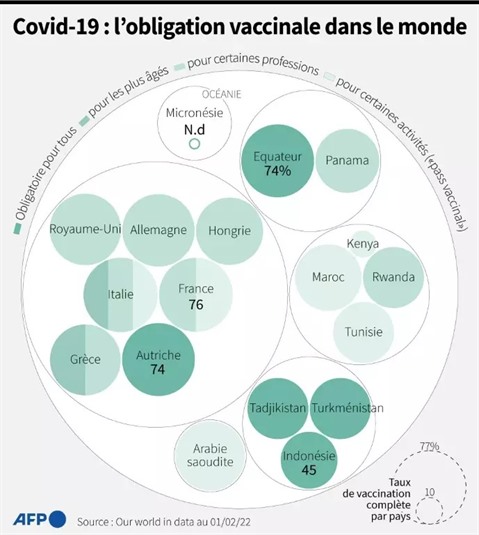 Covid-19 : l'obligation vaccinale dans le monde

Obligatoire pour tous
pour les plus âgés
pour certaines professions
pour certaines activités («pass vaccinal»)

OCÉANIE
Micronésie
N.d

Equateur
74%
Panama

Royaume-Uni
Allemagne
Hongrie
Italie
France
76
Grèce
Autriche
74

Kenya
Maroc
Rwanda
Tunisie

Tadjikistan
Turkménistan
Indonésie
45

Arabie saoudite

77%
10
Taux de vaccination complète par pays

AFP
Source : Our world in data au 01/02/22